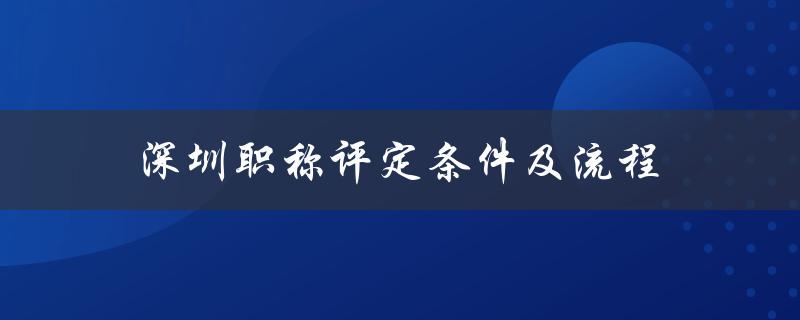 深圳职称评定条件及流程